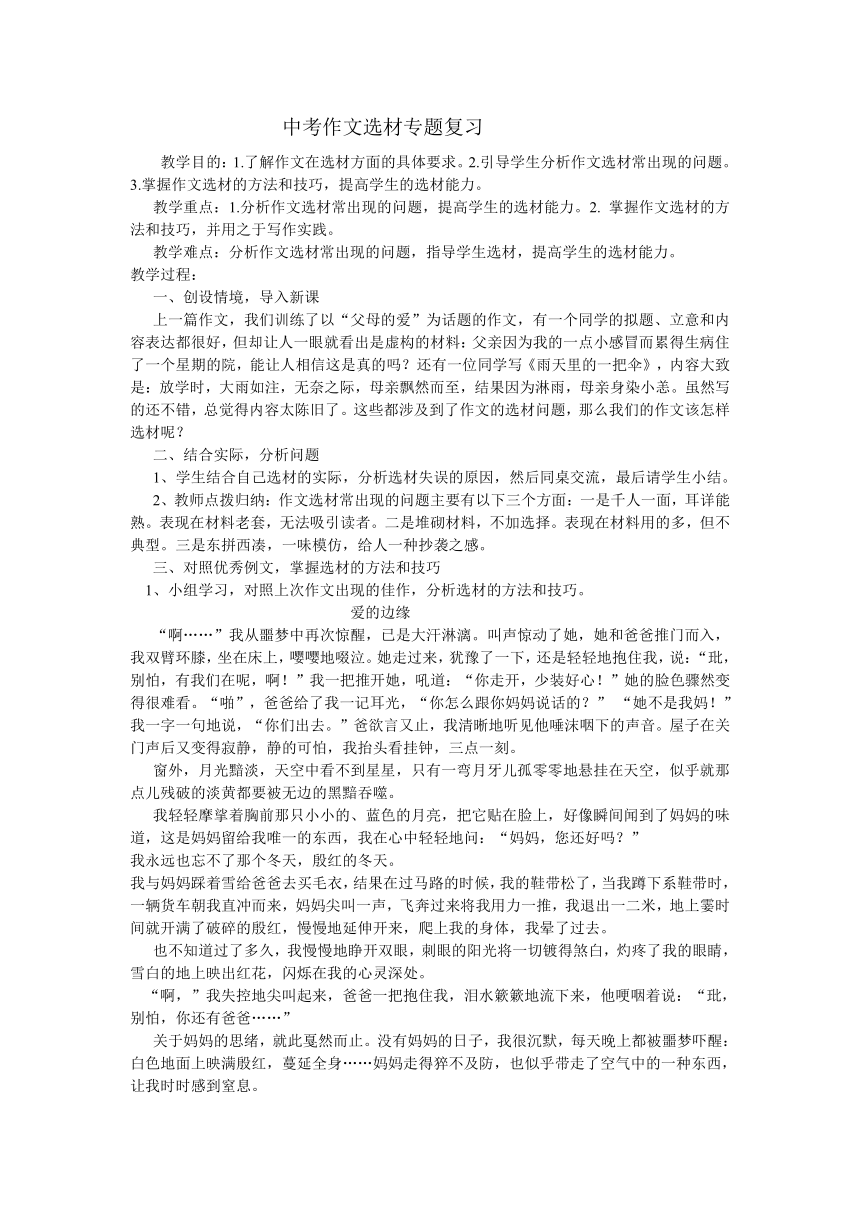 中考作文选材专题复习

教学目的：1.了解作文在选材方面的具体要求。2.引导学生分析作文选材常出现的问题。3.掌握作文选材的方法和技巧，提高学生的选材能力。

教学重点：1.分析作文选材常出现的问题，提高学生的选材能力。2. 掌握作文选材的方法和技巧，并用之于写作实践。

教学难点：分析作文选材常出现的问题，指导学生选材，提高学生的选材能力。

教学过程：

一、创设情境，导入新课

上一篇作文，我们训练了以“父母的爱”为话题的作文，有一个同学的拟题、立意和内容表达都很好，但却让人一眼就看出是虚构的材料：父亲因为我的一点小感冒而累得生病住了一个星期的院，能让人相信这是真的吗？还有一位同学写《雨天里的一把伞》，内容大致是：放学时，大雨如注，无奈之际，母亲飘然而至，结果因为淋雨，母亲身染小恙。虽然写的还不错，总觉得内容太陈旧了。这些都涉及到了作文的选材问题，那么我们的作文该怎样选材呢？

二、结合实际，分析问题

1、学生结合自己选材的实际，分析选材失误的原因，然后同桌交流，最后请学生小结。

2、教师点拨归纳：作文选材常出现的问题主要有以下三个方面：一是千人一面，耳详能熟。表现在材料老套，无法吸引读者。二是堆砌材料，不加选择。表现在材料用的多，但不典型。三是东拼西凑，一味模仿，给人一种抄袭之感。

三、对照优秀例文，掌握选材的方法和技巧

1、小组学习，对照上次作文出现的佳作，分析选材的方法和技巧。

爱的边缘

“啊……”我从噩梦中再次惊醒，已是大汗淋漓。叫声惊动了她，她和爸爸推门而入，我双臂环膝，坐在床上，嘤嘤地啜泣。她走过来，犹豫了一下，还是轻轻地抱住我，说：“玭，别怕，有我们在呢，啊！”我一把推开她，吼道：“你走开，少装好心！”她的脸色骤然变得很难看。“啪”，爸爸给了我一记耳光，“你怎么跟你妈妈说话的？”“她不是我妈！”我一字一句地说，“你们出去。”爸欲言又止，我清晰地听见他唾沫咽下的声音。屋子在关门声后又变得寂静，静的可怕，我抬头看挂钟，三点一刻。

窗外，月光黯淡，天空中看不到星星，只有一弯月牙儿孤零零地悬挂在天空，似乎就那点儿残破的淡黄都要被无边的黑黯吞噬。

我轻轻摩挲着胸前那只小小的、蓝色的月亮，把它贴在脸上，好像瞬间闻到了妈妈的味道，这是妈妈留给我唯一的东西，我在心中轻轻地问：“妈妈，您还好吗？”

我永远也忘不了那个冬天，殷红的冬天。

我与妈妈踩着雪给爸爸去买毛衣，结果在过马路的时候，我的鞋带松了，当我蹲下系鞋带时，一辆货车朝我直冲而来，妈妈尖叫一声，飞奔过来将我用力一推，我退出一二米，地上霎时间就开满了破碎的殷红，慢慢地延伸开来，爬上我的身体，我晕了过去。

也不知道过了多久，我慢慢地睁开双眼，刺眼的阳光将一切镀得煞白，灼疼了我的眼睛，雪白的地上映出红花，闪烁在我的心灵深处。

“啊，”我失控地尖叫起来，爸爸一把抱住我，泪水簌簌地流下来，他哽咽着说：“玭，别怕，你还有爸爸……”

关于妈妈的思绪，就此戛然而止。没有妈妈的日子，我很沉默，每天晚上都被噩梦吓醒：白色地面上映满殷红，蔓延全身……妈妈走得猝不及防，也似乎带走了空气中的一种东西，让我时时感到窒息。